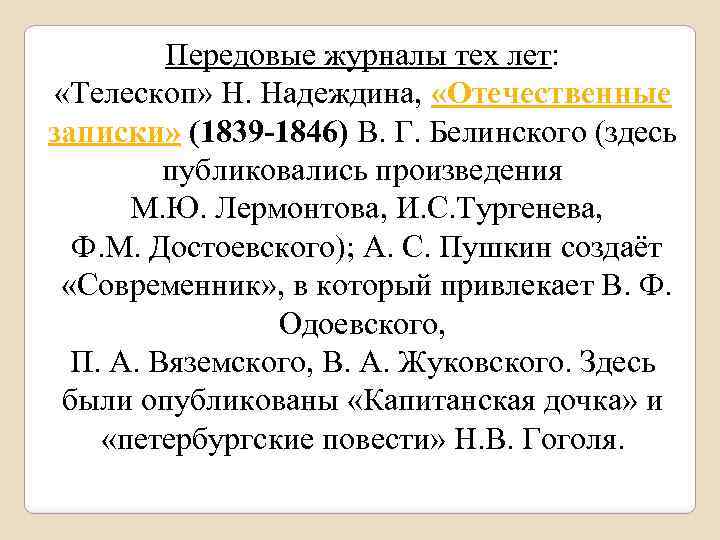 Передовые журналы тех лет:
«Телескоп» Н. Надеждина, «Отечественные записки» (1839-1846) В. Г. Белинского (здесь публиковались произведения М.Ю. Лермонтова, И.С.Тургенева, Ф.М. Достоевского); А. С. Пушкин создаёт «Современник», в который привлекает В. Ф. Одоевского, П. А. Вяземского, В. А. Жуковского. Здесь были опубликованы «Капитанская дочка» и «петербургские повести» Н.В. Гоголя.